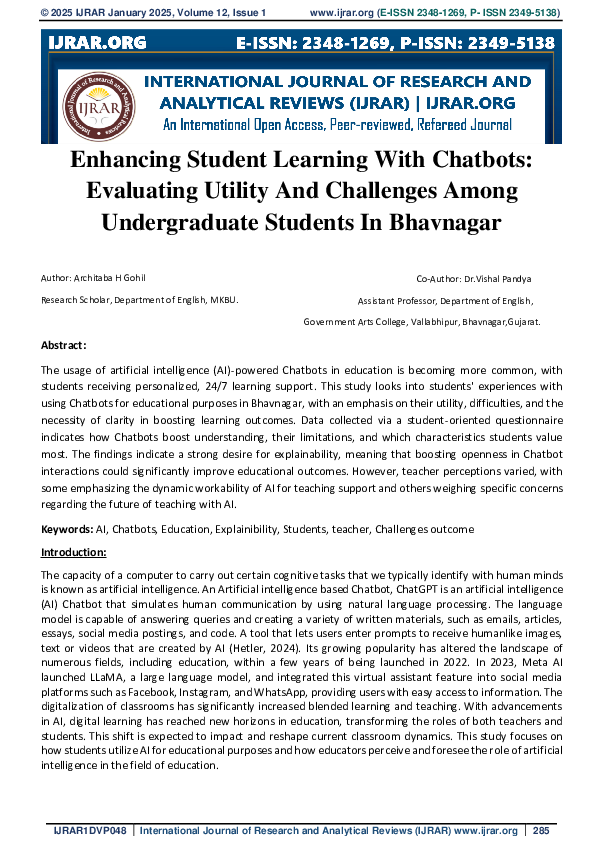 © 2025 IJRAR January 2025, Volume 12, Issue 1 www.ijrar.org (E-ISSN 2348-1269, P- ISSN 2349-5138)

IJRAR.ORG E-ISSN: 2348-1269, P-ISSN: 2349-5138

IJRAR

INTERNATIONAL JOURNAL OF RESEARCH AND ANALYTICAL REVIEWS (IJRAR) | IJRAR.ORG

An International Open Access, Peer-reviewed, Refereed Journal

Enhancing Student Learning With Chatbots: Evaluating Utility And Challenges Among Undergraduate Students In Bhavnagar

Author: Architaba H Gohil

Research Scholar, Department of English, MKBU.

Co-Author: Dr.Vishal Pandya

Assistant Professor, Department of English,

Government Arts College, Vallabhipur, Bhavnagar,Gujarat.

Abstract:

The usage of artificial intelligence (AI)-powered Chatbots in education is becoming more common, with students receiving personalized, 24/7 learning support. This study looks into students' experiences with using Chatbots for educational purposes in Bhavnagar, with an emphasis on their utility, difficulties, and the necessity of clarity in boosting learning outcomes. Data collected via a student-oriented questionnaire indicates how Chatbots boost understanding, their limitations, and which characteristics students value most. The findings indicate a strong desire for explainability, meaning that boosting openness in Chatbot interactions could significantly improve educational outcomes. However, teacher perceptions varied, with some emphasizing the dynamic workability of AI for teaching support and others weighing specific concerns regarding the future of teaching with AI.

Keywords: AI, Chatbots, Education, Explainibility, Students, teacher, Challenges outcome

Introduction:

The capacity of a computer to carry out certain cognitive tasks that we typically identify with human minds is known as artificial intelligence. An Artificial intelligence based Chatbot, ChatGPT is an artificial intelligence (AI) Chatbot that simulates human communication by using natural language processing. The language model is capable of answering queries and creating a variety of written materials, such as emails, articles, essays, social media postings, and code. A tool that lets users enter prompts to receive humanlike images, text or videos that are created by AI (Hetler, 2024). Its growing popularity has altered the landscape of numerous fields, including education, within a few years of being launched in 2022. In 2023, Meta AI launched LLaMA, a large language model, and integrated this virtual assistant feature into social media platforms such as Facebook, Instagram, and WhatsApp, providing users with easy access to information. The digitalization of classrooms has significantly increased blended learning and teaching. With advancements in AI, digital learning has reached new horizons in education, transforming the roles of both teachers and students. This shift is expected to impact and reshape current classroom dynamics. This study focuses on how students utilize AI for educational purposes and how educators perceive and foresee the role of artificial intelligence in the field of education.

IJRAR1DVP048 | International Journal of Research and Analytical Reviews (IJRAR) www.ijrar.org | 285